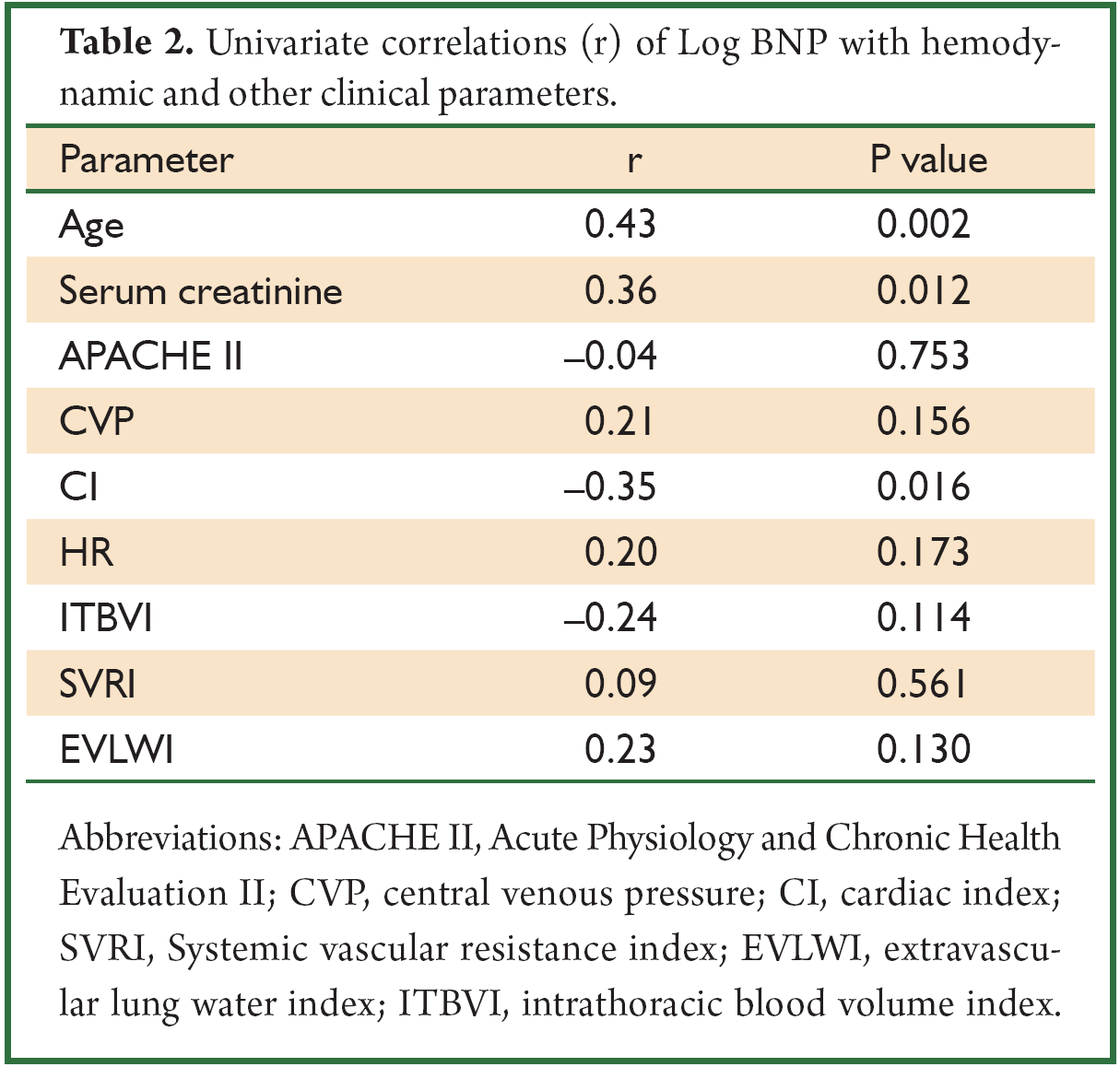 **Table 2.** Univariate correlations (r) of Log BNP with hemodynamic and other clinical parameters.

| Parameter | r | P value |
|---|---|---|
| Age | 0.43 | 0.002 |
| Serum creatinine | 0.36 | 0.012 |
| APACHE II | –0.04 | 0.753 |
| CVP | 0.21 | 0.156 |
| CI | –0.35 | 0.016 |
| HR | 0.20 | 0.173 |
| ITBVI | –0.24 | 0.114 |
| SVRI | 0.09 | 0.561 |
| EVLWI | 0.23 | 0.130 |

Abbreviations: APACHE II, Acute Physiology and Chronic Health Evaluation II; CVP, central venous pressure; CI, cardiac index; SVRI, Systemic vascular resistance index; EVLWI, extravascular lung water index; ITBVI, intrathoracic blood volume index.